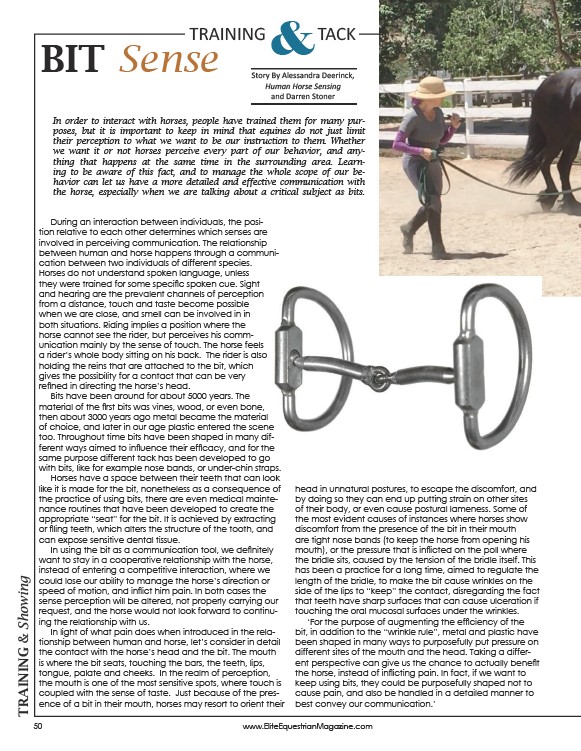 TRAINING & TACK

BIT Sense

Story By Alessandra Deerinck, Human Horse Sensing and Darren Stoner

In order to interact with horses, people have trained them for many purposes, but it is important to keep in mind that equines do not just limit their perception to what we want to be our instruction to them. Whether we want it or not horses perceive every part of our behavior, and anything that happens at the same time in the surrounding area. Learning to be aware of this fact, and to manage the whole scope of our behavior can let us have a more detailed and effective communication with the horse, especially when we are talking about a critical subject as bits.

During an interaction between individuals, the position relative to each other determines which senses are involved in perceiving communication. The relationship between human and horse happens through a communication between two individuals of different species. Horses do not understand spoken language, unless they were trained for some specific spoken cue. Sight and hearing are the prevalent channels of perception from a distance, touch and taste become possible when we are close, and smell can be involved in in both situations. Riding implies a position where the horse cannot see the rider, but perceives his communication mainly by the sense of touch. The horse feels a rider's whole body sitting on his back. The rider is also holding the reins that are attached to the bit, which gives the possibility for a contact that can be very refined in directing the horse's head.

Bits have been around for about 5000 years. The material of the first bits was vines, wood, or even bone, then about 3000 years ago metal became the material of choice, and later in our age plastic entered the scene too. Throughout time bits have been shaped in many different ways aimed to influence their efficacy, and for the same purpose different tack has been developed to go with bits, like for example nose bands, or under-chin straps.

Horses have a space between their teeth that can look like it is made for the bit, nonetheless as a consequence of the practice of using bits, there are even medical maintenance routines that have been developed to create the appropriate "seat" for the bit. It is achieved by extracting or filing teeth, which alters the structure of the tooth, and can expose sensitive dental tissue.

In using the bit as a communication tool, we definitely want to stay in a cooperative relationship with the horse, instead of entering a competitive interaction, where we could lose our ability to manage the horse's direction or speed of motion, and inflict him pain. In both cases the sense perception will be altered, not properly carrying our request, and the horse would not look forward to continuing the relationship with us.

In light of what pain does when introduced in the relationship between human and horse, let's consider in detail the contact with the horse's head and the bit. The mouth is where the bit seats, touching the bars, the teeth, lips, tongue, palate and cheeks. In the realm of perception, the mouth is one of the most sensitive spots, where touch is coupled with the sense of taste. Just because of the presence of a bit in their mouth, horses may resort to orient their head in unnatural postures, to escape the discomfort, and by doing so they can end up putting strain on other sites of their body, or even cause postural lameness. Some of the most evident causes of instances where horses show discomfort from the presence of the bit in their mouth are tight nose bands (to keep the horse from opening his mouth), or the pressure that is inflicted on the poll where the bridle sits, caused by the tension of the bridle itself. This has been a practice for a long time, aimed to regulate the length of the bridle, to make the bit cause wrinkles on the side of the lips to "keep" the contact, disregarding the fact that teeth have sharp surfaces that can cause ulceration if touching the oral mucosal surfaces under the wrinkles.

'For the purpose of augmenting the efficiency of the bit, in addition to the "wrinkle rule", metal and plastic have been shaped in many ways to purposefully put pressure on different sites of the mouth and the head. Taking a different perspective can give us the chance to actually benefit the horse, instead of inflicting pain. In fact, if we want to keep using bits, they could be purposefully shaped not to cause pain, and also be handled in a detailed manner to best convey our communication.'

TRAINING & Showing

50

www.EliteEquestrianMagazine.com